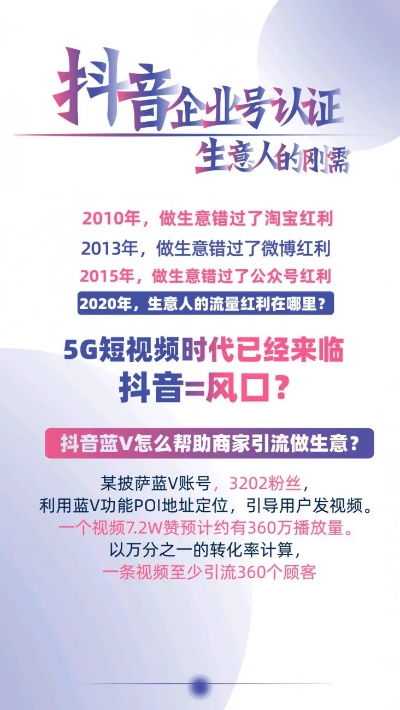 抖音企业号认证
生意人的刚需

2010年，做生意错过了淘宝红利
2013年，做生意错过了微博红利
2015年，做生意错过了公众号红利
2020年，生意人的流量红利在哪里？

5G短视频时代已经来临
抖音=风口？

抖音蓝V怎么帮助商家引流做生意？

某披萨蓝V账号，3202粉丝，
利用蓝V功能POI地址定位，引导用户发视频。
一个视频7.2W赞预计约有360万播放量。
以万分之一的转化率计算，
一条视频至少引流360个顾客